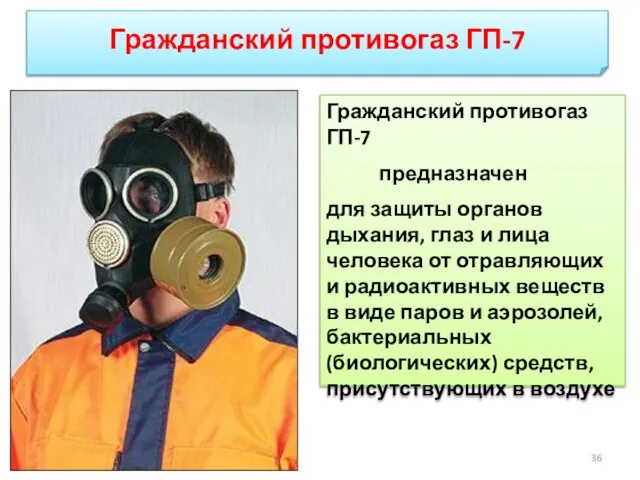 Гражданский противогаз ГП-7

Гражданский противогаз ГП-7

предназначен

для защиты органов дыхания, глаз и лица человека от отравляющих и радиоактивных веществ в виде паров и аэрозолей, бактериальных (биологических) средств, присутствующих в воздухе

36